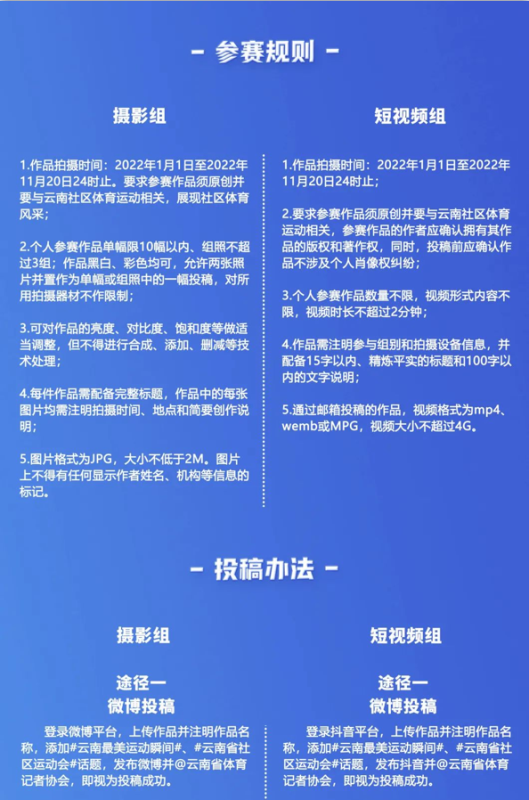 - 参赛规则 -

摄影组

1.作品拍摄时间：2022年1月1日至2022年11月20日24时止。要求参赛作品须原创并要与云南社区体育运动相关，展现社区体育风采；

2.个人参赛作品单幅限10幅以内、组照不超过3组；作品黑白、彩色均可，允许两张照片并置作为单幅或组照中的一幅投稿，对所用拍摄器材不作限制；

3.可对作品的亮度、对比度、饱和度等做适当调整，但不得进行合成、添加、删减等技术处理；

4.每件作品需配备完整标题，作品中的每张图片均需注明拍摄时间、地点和简要创作说明；

5.图片格式为JPG，大小不低于2M。图片上不得有任何显示作者姓名、机构等信息的标记。

短视频组

1.作品拍摄时间：2022年1月1日至2022年11月20日24时止；

2.要求参赛作品须原创并要与云南社区体育运动相关，参赛作品的作者应确认拥有其作品的版权和著作权，同时，投稿前应确认作品不涉及个人肖像权纠纷；

3.个人参赛作品数量不限，视频形式内容不限，视频时长不超过2分钟；

4.作品需注明参与组别和拍摄设备信息，并配备15字以内、精炼平实的标题和100字以内的文字说明；

5.通过邮箱投稿的作品，视频格式为mp4、wemb或MPG，视频大小不超过4G。

- 投稿办法 -

摄影组

途径一
微博投稿

登录微博平台，上传作品并注明作品名称，添加#云南最美运动瞬间#、#云南省社区运动会#话题，发布微博并@云南省体育记者协会，即视为投稿成功。

短视频组

途径一
微博投稿

登录抖音平台，上传作品并注明作品名称，添加#云南最美运动瞬间#、#云南省社区运动会#话题，发布抖音并@云南省体育记者协会，即视为投稿成功。